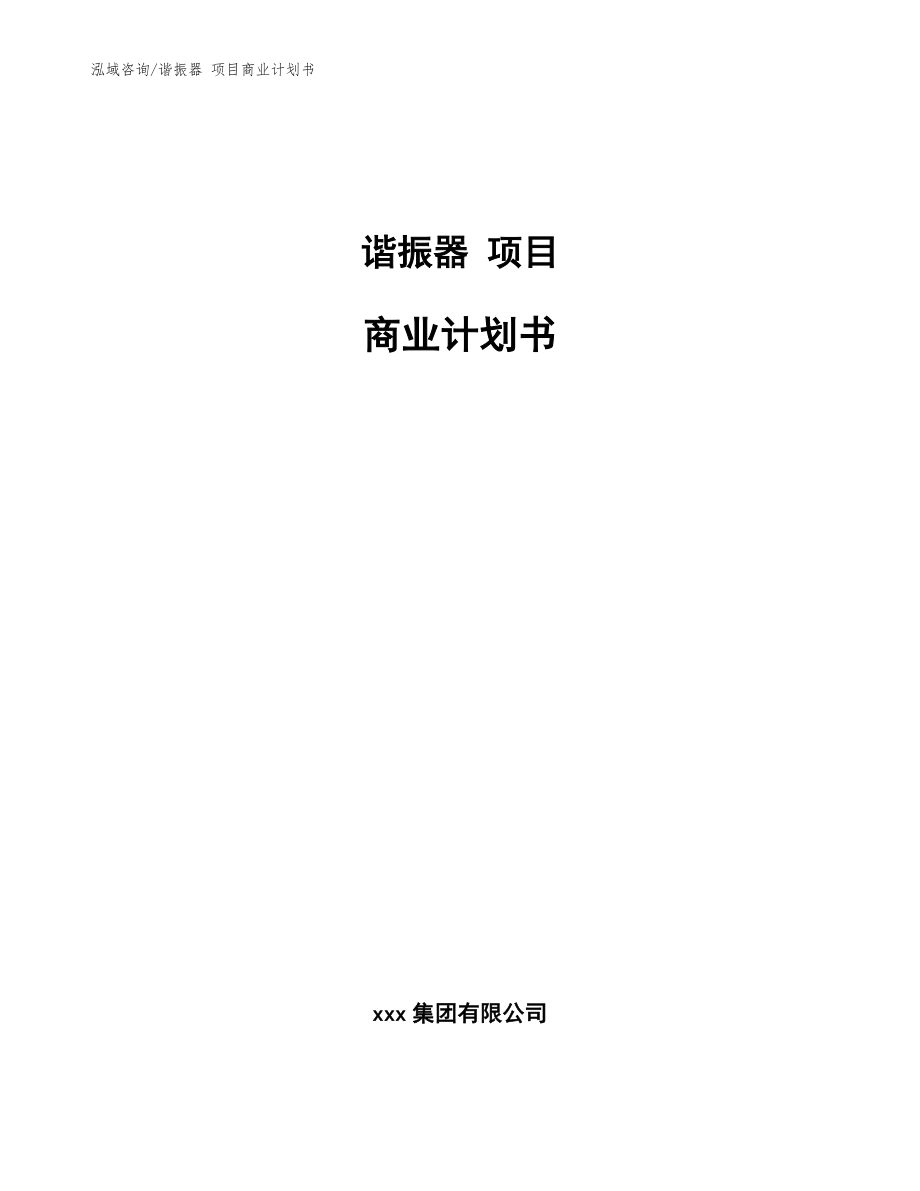 泓域咨询/谐振器 项目商业计划书

谐振器 项目

商业计划书

xxx 集团有限公司